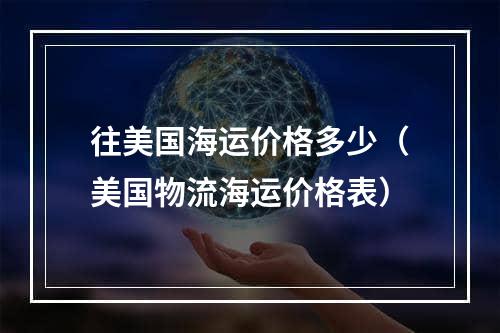 往美国海运价格多少（美国物流海运价格表）